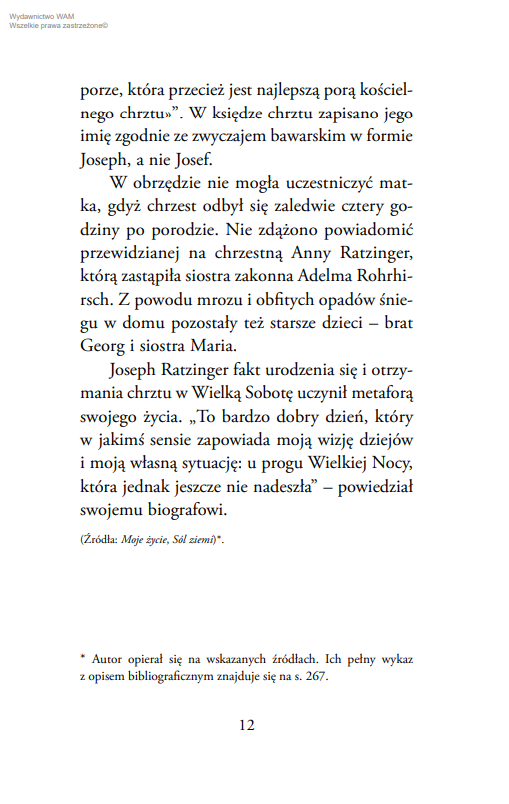 Wydawnictwo WAM
Wszelkie prawa zastrzeżone©

porze, która przecież jest najlepszą porą kościelnego chrztu»". W księdze chrztu zapisano jego imię zgodnie ze zwyczajem bawarskim w formie Joseph, a nie Josef.

W obrzędzie nie mogła uczestniczyć matka, gdyż chrzest odbył się zaledwie cztery godziny po porodzie. Nie zdążono powiadomić przewidzianej na chrzestną Anny Ratzinger, którą zastąpiła siostra zakonna Adelma Rohrhirsch. Z powodu mrozu i obfitych opadów śniegu w domu pozostały też starsze dzieci – brat Georg i siostra Maria.

Joseph Ratzinger fakt urodzenia się i otrzymania chrztu w Wielką Sobotę uczynił metaforą swojego życia. „To bardzo dobry dzień, który w jakimś sensie zapowiada moją wizję dziejów i moją własną sytuację: u progu Wielkiej Nocy, która jednak jeszcze nie nadeszła" – powiedział swojemu biografowi.

(Źródła: Moje życie, Sól ziemi)*.

* Autor opierał się na wskazanych źródłach. Ich pełny wykaz z opisem bibliograficznym znajduje się na s. 267.

12